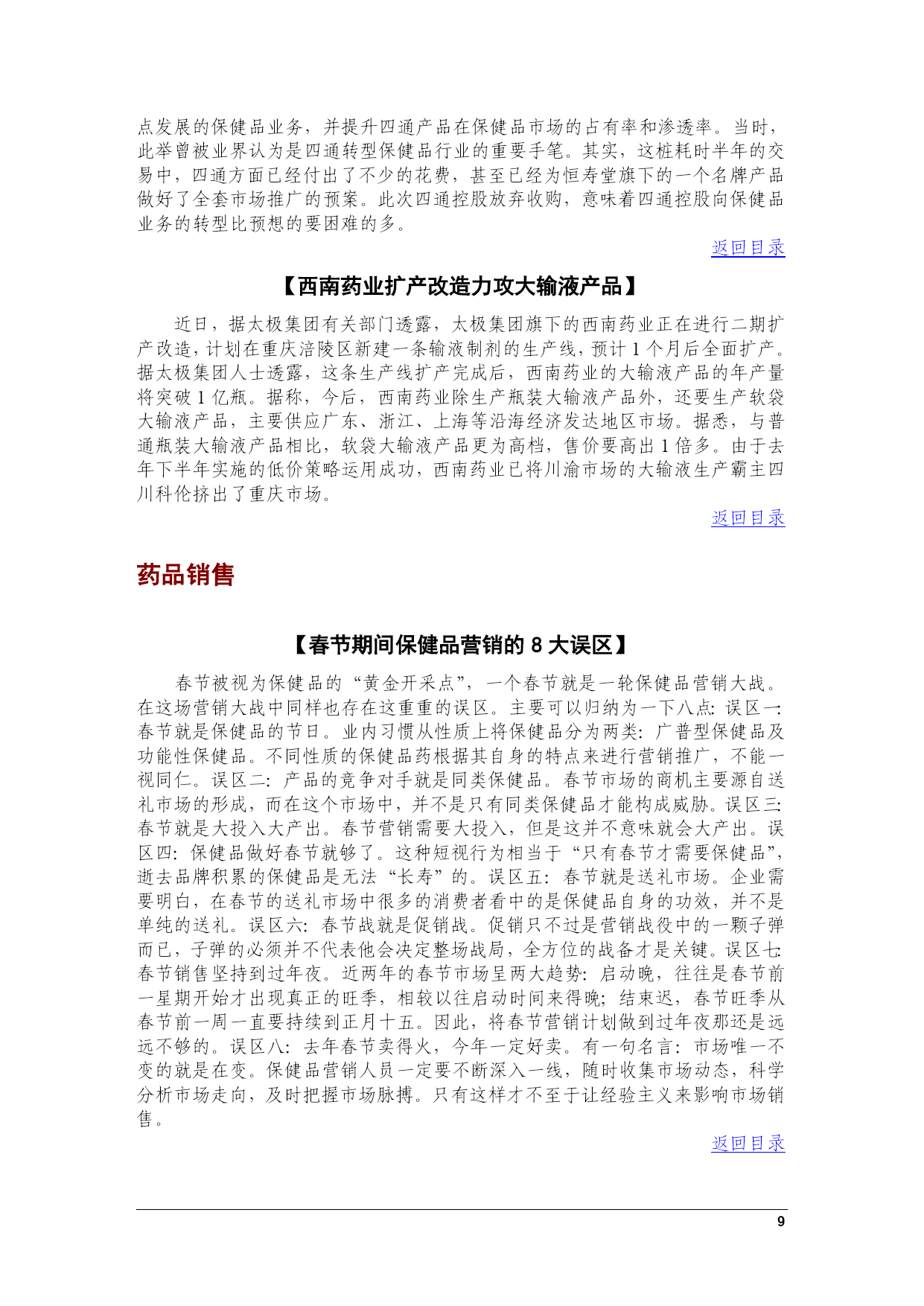 点发展的保健品业务，并提升四通产品在保健品市场的占有率和渗透率。当时，此举曾被业界认为是四通转型保健品行业的重要手笔。其实，这桩耗时半年的交易中，四通方面已经付出了不少的花费，甚至已经为恒寿堂旗下的一个名牌产品做好了全套市场推广的预案。此次四通控股放弃收购，意味着四通控股向保健品业务的转型比预想的要困难的多。

返回目录

【西南药业扩产改造力攻大输液产品】

近日，据太极集团有关部门透露，太极集团旗下的西南药业正在进行二期扩产改造，计划在重庆涪陵区新建一条输液制剂的生产线，预计 1 个月后全面扩产。据太极集团人士透露，这条生产线扩产完成后，西南药业的大输液产品的年产量将突破 1 亿瓶。据称，今后，西南药业除生产瓶装大输液产品外，还要生产软袋大输液产品，主要供应广东、浙江、上海等沿海经济发达地区市场。据悉，与普通瓶装大输液产品相比，软袋大输液产品更为高档，售价要高出 1 倍多。由于去年下半年实施的低价策略运用成功，西南药业已将川渝市场的大输液生产霸主四川科伦挤出了重庆市场。

返回目录

药品销售

【春节期间保健品营销的 8 大误区】

春节被视为保健品的“黄金开采点”，一个春节就是一轮保健品营销大战。在这场营销大战中同样也存在这重重的误区。主要可以归纳为一下八点：误区一：春节就是保健品的节日。业内习惯从性质上将保健品分为两类：广普型保健品及功能性保健品。不同性质的保健品药根据其自身的特点来进行营销推广，不能一视同仁。误区二：产品的竞争对手就是同类保健品。春节市场的商机主要源自送礼市场的形成，而在这个市场中，并不是只有同类保健品才能构成威胁。误区三：春节就是大投入大产出。春节营销需要大投入，但是这并不意味就会大产出。误区四：保健品做好春节就够了。这种短视行为相当于“只有春节才需要保健品”，逝去品牌积累的保健品是无法“长寿”的。误区五：春节就是送礼市场。企业需要明白，在春节的送礼市场中很多的消费者看中的是保健品自身的功效，并不是单纯的送礼。误区六：春节战就是促销战。促销只不过是营销战役中的一颗子弹而已，子弹的必须并不代表他会决定整场战局，全方位的战备才是关键。误区七：春节销售坚持到过年夜。近两年的春节市场呈两大趋势：启动晚，往往是春节前一星期开始才出现真正的旺季，相较以往启动时间来得晚；结束迟，春节旺季从春节前一周一直要持续到正月十五。因此，将春节营销计划做到过年夜那还是远远不够的。误区八：去年春节卖得火，今年一定好卖。有一句名言：市场唯一不变的就是在变。保健品营销人员一定要不断深入一线，随时收集市场动态，科学分析市场走向，及时把握市场脉搏。只有这样才不至于让经验主义来影响市场销售。

返回目录

9